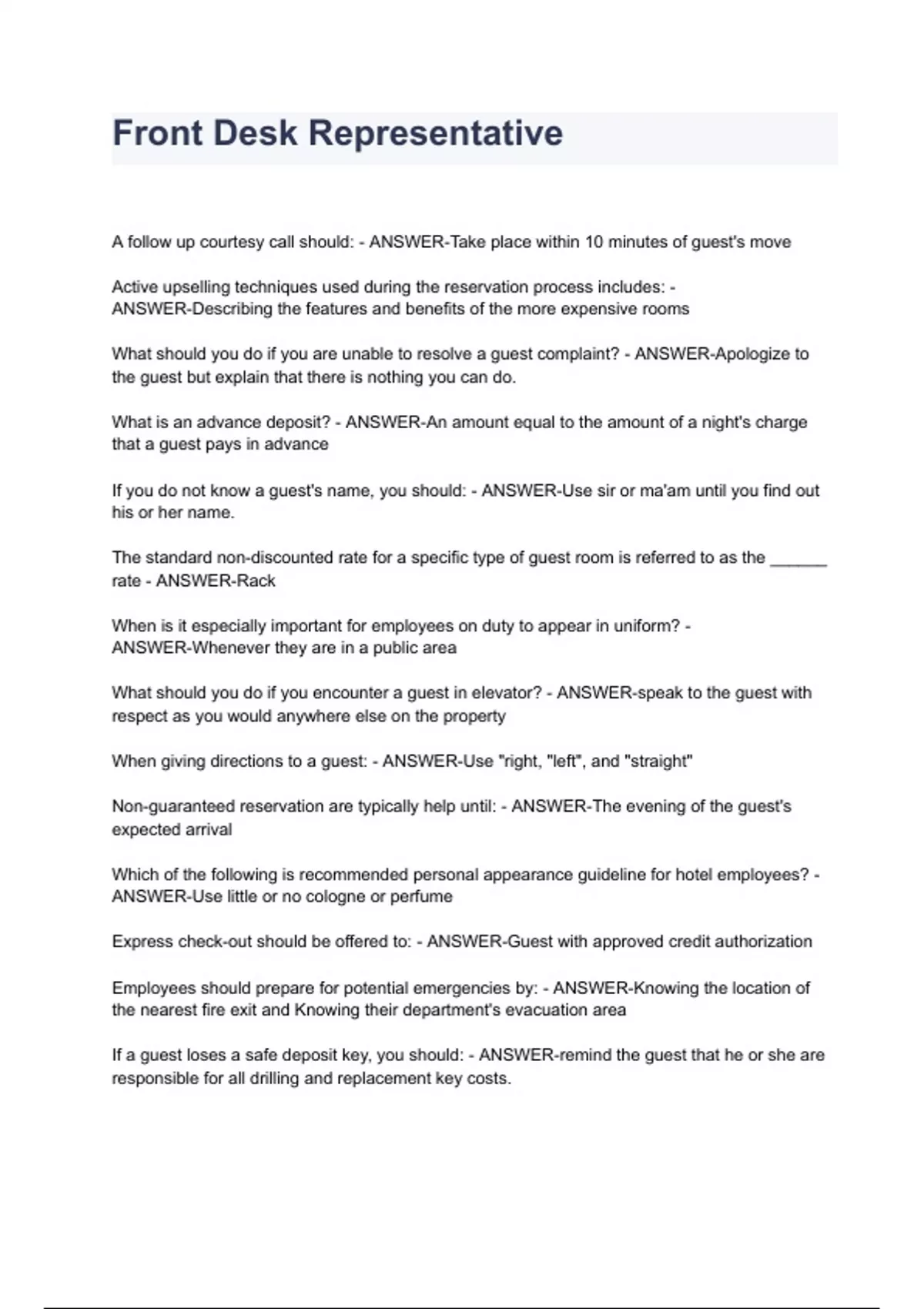 Front Desk Representative

A follow up courtesy call should: - ANSWER-Take place within 10 minutes of guest's move

Active upselling techniques used during the reservation process includes: - ANSWER-Describing the features and benefits of the more expensive rooms

What should you do if you are unable to resolve a guest complaint? - ANSWER-Apologize to the guest but explain that there is nothing you can do.

What is an advance deposit? - ANSWER-An amount equal to the amount of a night's charge that a guest pays in advance

If you do not know a guest's name, you should: - ANSWER-Use sir or ma'am until you find out his or her name.

The standard non-discounted rate for a specific type of guest room is referred to as the ______ rate - ANSWER-Rack

When is it especially important for employees on duty to appear in uniform? - ANSWER-Whenever they are in a public area

What should you do if you encounter a guest in elevator? - ANSWER-speak to the guest with respect as you would anywhere else on the property

When giving directions to a guest: - ANSWER-Use "right, "left", and "straight"

Non-guaranteed reservation are typically help until: - ANSWER-The evening of the guest's expected arrival

Which of the following is recommended personal appearance guideline for hotel employees? - ANSWER-Use little or no cologne or perfume

Express check-out should be offered to: - ANSWER-Guest with approved credit authorization

Employees should prepare for potential emergencies by: - ANSWER-Knowing the location of the nearest fire exit and Knowing their department's evacuation area

If a guest loses a safe deposit key, you should: - ANSWER-remind the guest that he or she are responsible for all drilling and replacement key costs.